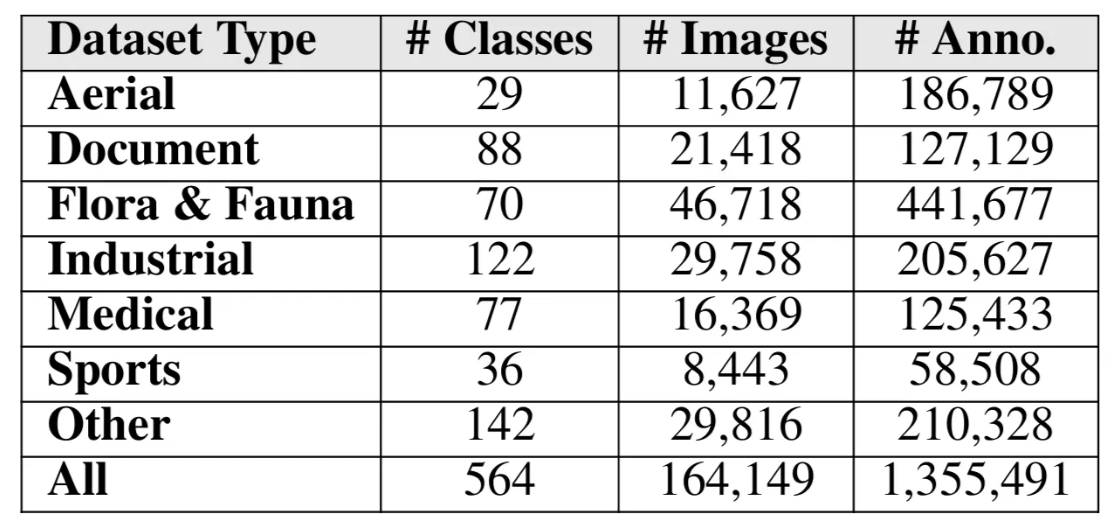 | Dataset Type | # Classes | # Images | # Anno. |
|---|---|---|---|
| Aerial | 29 | 11,627 | 186,789 |
| Document | 88 | 21,418 | 127,129 |
| Flora & Fauna | 70 | 46,718 | 441,677 |
| Industrial | 122 | 29,758 | 205,627 |
| Medical | 77 | 16,369 | 125,433 |
| Sports | 36 | 8,443 | 58,508 |
| Other | 142 | 29,816 | 210,328 |
| All | 564 | 164,149 | 1,355,491 |